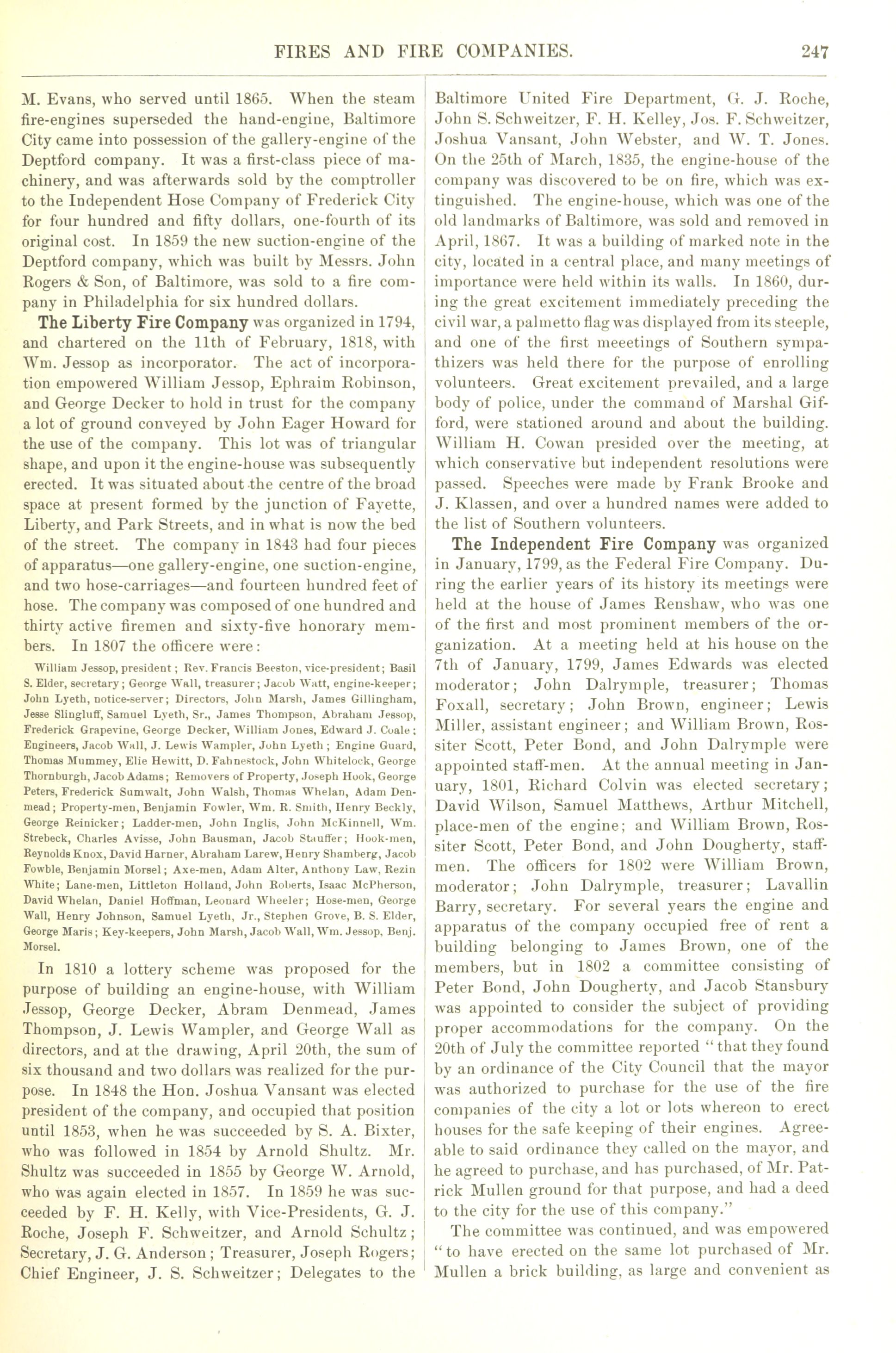 FIRES AND FIRE COMPANIES. 247

M. Evans, who served until 1865. When the steam fire-engines superseded the hand-engine, Baltimore City came into possession of the gallery-engine of the Deptford company. It was a first-class piece of machinery, and was afterwards sold by the comptroller to the Independent Hose Company of Frederick City for four hundred and fifty dollars, one-fourth of its original cost. In 1859 the new suction-engine of the Deptford company, which was built by Messrs. John Rogers & Son, of Baltimore, was sold to a fire company in Philadelphia for six hundred dollars.

The Liberty Fire Company was organized in 1794, and chartered on the 11th of February, 1818, with Wm. Jessop as incorporator. The act of incorporation empowered William Jessop, Ephraim Robinson, and George Decker to hold in trust for the company a lot of ground conveyed by John Eager Howard for the use of the company. This lot was of triangular shape, and upon it the engine-house was subsequently erected. It was situated about the centre of the broad space at present formed by the junction of Fayette, Liberty, and Park Streets, and in what is now the bed of the street. The company in 1843 had four pieces of apparatus—one gallery-engine, one suction-engine, and two hose-carriages—and fourteen hundred feet of hose. The company was composed of one hundred and thirty active firemen and sixty-five honorary members. In 1807 the officere were:

William Jessop, president; Rev. Francis Beeston, vice-president; Basil S. Elder, secretary; George Wall, treasurer; Jacob Watt, engine-keeper; John Lyeth, notice-server; Directors, John Marsh, James Gillingham, Jesse Slingluff, Samuel Lyeth, Sr., James Thompson, Abraham Jessop, Frederick Grapevine, George Decker, William Jones, Edward J. Coale; Engineers, Jacob Wall, J. Lewis Wampler, John Lyeth; Engine Guard, Thomas Mummey, Elie Hewitt, D. Fahnestock, John Whitelock, George Thornburgh, Jacob Adams; Removers of Property, Joseph Hook, George Peters, Frederick Sumwalt, John Walsh, Thomas Whelan, Adam Denmead; Property-men, Benjamin Fowler, Wm. R. Smith, Henry Beckly, George Reinicker; Ladder-men, John Inglis, John McKinnell, Wm. Strebeck, Charles Avisse, John Bausman, Jacob Stauffer; Hook-men, Reynolds Knox, David Harner, Abraham Larew, Henry Shamberg, Jacob Fowble, Benjamin Morsel; Axe-men, Adam Alter, Anthony Law, Rezin White; Lane-men, Littleton Holland, John Roberts, Isaac McPherson, David Whelan, Daniel Hoffman, Leonard Wheeler; Hose-men, George Wall, Henry Johnson, Samuel Lyeth, Jr., Stephen Grove, B. S. Elder, George Maris; Key-keepers, John Marsh, Jacob Wall, Wm. Jessop, Benj. Morsel.

In 1810 a lottery scheme was proposed for the purpose of building an engine-house, with William Jessop, George Decker, Abram Denmead, James Thompson, J. Lewis Wampler, and George Wall as directors, and at the drawing, April 20th, the sum of six thousand and two dollars was realized for the purpose. In 1848 the Hon. Joshua Vansant was elected president of the company, and occupied that position until 1853, when he was succeeded by S. A. Bixter, who was followed in 1854 by Arnold Shultz. Mr. Shultz was succeeded in 1855 by George W. Arnold, who was again elected in 1857. In 1859 he was succeeded by F. H. Kelly, with Vice-Presidents, G. J. Roche, Joseph F. Schweitzer, and Arnold Schultz; Secretary, J. G. Anderson; Treasurer, Joseph Rogers; Chief Engineer, J. S. Schweitzer; Delegates to the Baltimore United Fire Department, G. J. Roche, John S. Schweitzer, F. H. Kelley, Jos. F. Schweitzer, Joshua Vansant, John Webster, and W. T. Jones. On the 25th of March, 1835, the engine-house of the company was discovered to be on fire, which was extinguished. The engine-house, which was one of the old landmarks of Baltimore, was sold and removed in April, 1867. It was a building of marked note in the city, located in a central place, and many meetings of importance were held within its walls. In 1860, during the great excitement immediately preceding the civil war, a palmetto flag was displayed from its steeple, and one of the first meeetings of Southern sympathizers was held there for the purpose of enrolling volunteers. Great excitement prevailed, and a large body of police, under the command of Marshal Gifford, were stationed around and about the building. William H. Cowan presided over the meeting, at which conservative but independent resolutions were passed. Speeches were made by Frank Brooke and J. Klassen, and over a hundred names were added to the list of Southern volunteers.

The Independent Fire Company was organized in January, 1799, as the Federal Fire Company. During the earlier years of its history its meetings were held at the house of James Renshaw, who was one of the first and most prominent members of the organization. At a meeting held at his house on the 7th of January, 1799, James Edwards was elected moderator; John Dalrymple, treasurer; Thomas Foxall, secretary; John Brown, engineer; Lewis Miller, assistant engineer; and William Brown, Rossiter Scott, Peter Bond, and John Dalrymple were appointed staff-men. At the annual meeting in January, 1801, Richard Colvin was elected secretary; David Wilson, Samuel Matthews, Arthur Mitchell, place-men of the engine; and William Brown, Rossiter Scott, Peter Bond, and John Dougherty, staff-men. The officers for 1802 were William Brown, moderator; John Dalrymple, treasurer; Lavallin Barry, secretary. For several years the engine and apparatus of the company occupied free of rent a building belonging to James Brown, one of the members, but in 1802 a committee consisting of Peter Bond, John Dougherty, and Jacob Stansbury was appointed to consider the subject of providing proper accommodations for the company. On the 20th of July the committee reported "that they found by an ordinance of the City Council that the mayor was authorized to purchase for the use of the fire companies of the city a lot or lots whereon to erect houses for the safe keeping of their engines. Agreeable to said ordinance they called on the mayor, and he agreed to purchase, and has purchased, of Mr. Patrick Mullen ground for that purpose, and had a deed to the city for the use of this company."

The committee was continued, and was empowered "to have erected on the same lot purchased of Mr. Mullen a brick building, as large and convenient as